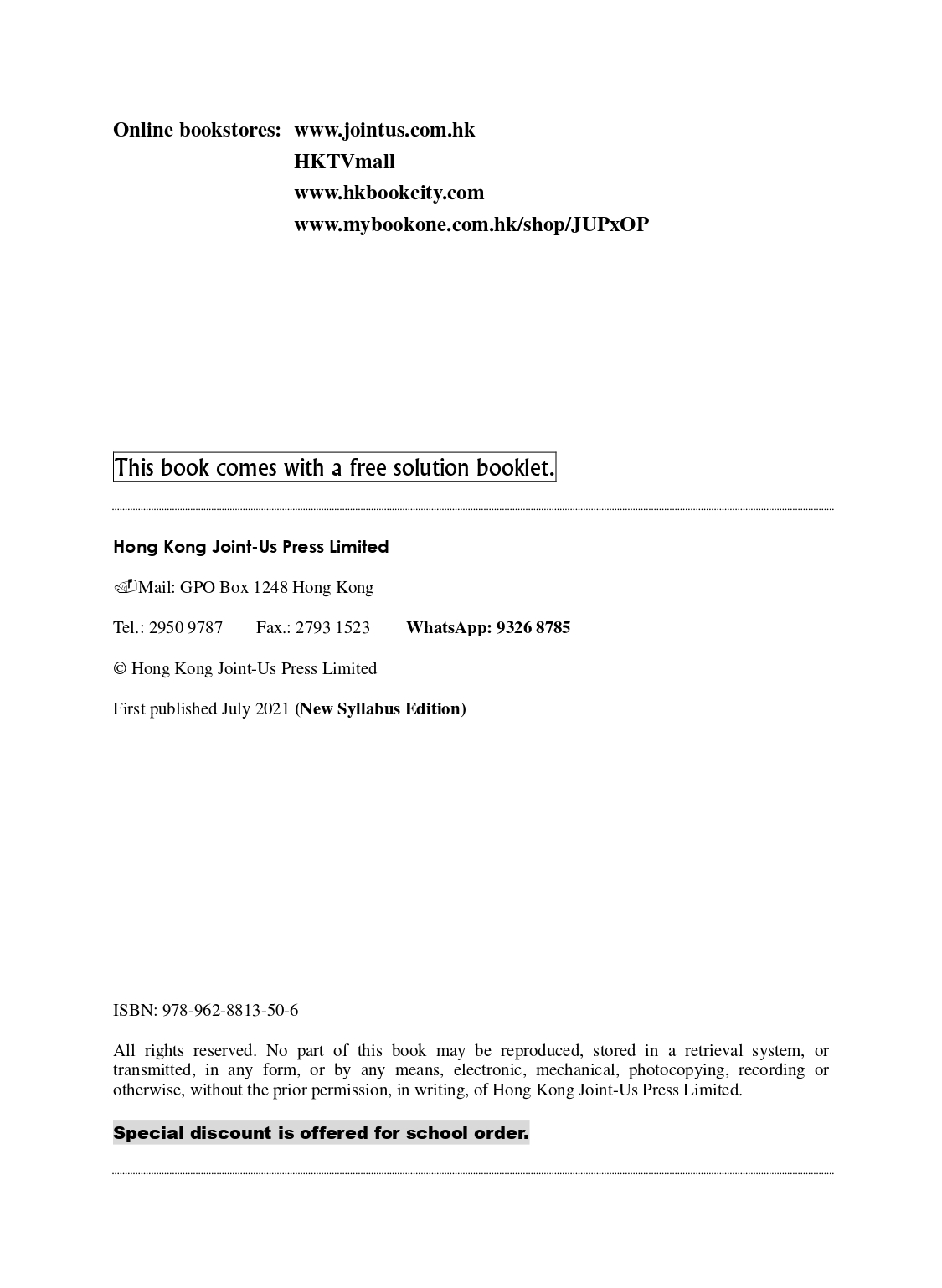 Online bookstores: www.jointus.com.hk
HKTVmall
www.hkbookcity.com
www.mybookone.com.hk/shop/JUPxOP

This book comes with a free solution booklet.

Hong Kong Joint-Us Press Limited

Mail: GPO Box 1248 Hong Kong

Tel.: 2950 9787 Fax.: 2793 1523 WhatsApp: 9326 8785

© Hong Kong Joint-Us Press Limited

First published July 2021 (New Syllabus Edition)

ISBN: 978-962-8813-50-6

All rights reserved. No part of this book may be reproduced, stored in a retrieval system, or transmitted, in any form, or by any means, electronic, mechanical, photocopying, recording or otherwise, without the prior permission, in writing, of Hong Kong Joint-Us Press Limited.

Special discount is offered for school order.